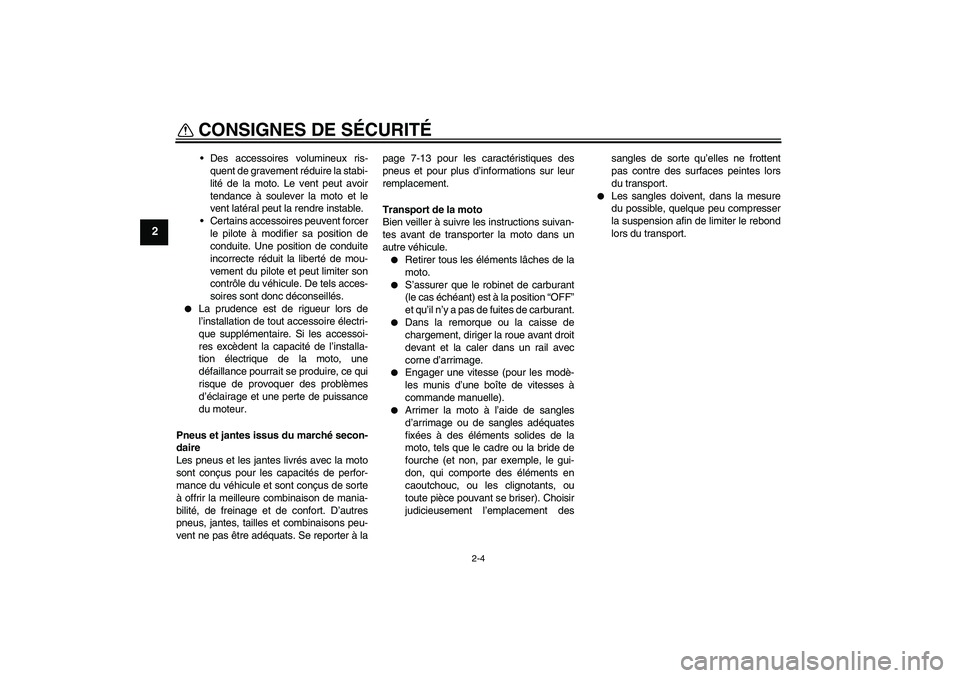 CONSIGNES DE SÉCURITÉ

2

• Des accessoires volumineux risquent de gravement réduire la stabilité de la moto. Le vent peut avoir tendance à soulever la moto et le vent latéral peut la rendre instable.
• Certains accessoires peuvent forcer le pilote à modifier sa position de conduite. Une position de conduite incorrecte réduit la liberté de mouvement du pilote et peut limiter son contrôle du véhicule. De tels accessoires sont donc déconseillés.
● La prudence est de rigueur lors de l'installation de tout accessoire électrique supplémentaire. Si les accessoires excèdent la capacité de l'installation électrique de la moto, une défaillance pourrait se produire, ce qui risque de provoquer des problèmes d'éclairage et une perte de puissance du moteur.

Pneus et jantes issus du marché secondaire
Les pneus et les jantes livrés avec la moto sont conçus pour les capacités de performance du véhicule et sont conçus de sorte à offrir la meilleure combinaison de maniabilité, de freinage et de confort. D'autres pneus, jantes, tailles et combinaisons peuvent ne pas être adéquats. Se reporter à la page 7-13 pour les caractéristiques des pneus et pour plus d'informations sur leur remplacement.

Transport de la moto
Bien veiller à suivre les instructions suivantes avant de transporter la moto dans un autre véhicule.
● Retirer tous les éléments lâches de la moto.
● S'assurer que le robinet de carburant (le cas échéant) est à la position "OFF" et qu'il n'y a pas de fuites de carburant.
● Dans la remorque ou la caisse de chargement, diriger la roue avant droit devant et la caler dans un rail avec corne d'arrimage.
● Engager une vitesse (pour les modèles munis d'une boîte de vitesses à commande manuelle).
● Arrimer la moto à l'aide de sangles d'arrimage ou de sangles adéquates fixées à des éléments solides de la moto, tels que le cadre ou la bride de fourche (et non, par exemple, le guidon, qui comporte des éléments en caoutchouc, ou les clignotants, ou toute pièce pouvant se briser). Choisir judicieusement l'emplacement des sangles de sorte qu'elles ne frottent pas contre des surfaces peintes lors du transport.
● Les sangles doivent, dans la mesure du possible, quelque peu compresser la suspension afin de limiter le rebond lors du transport.

2-4

carmanualsonline.info